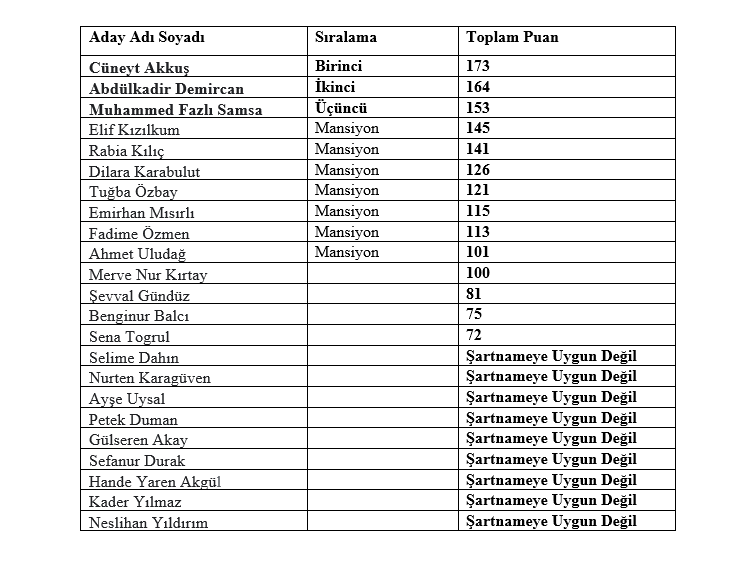 | Aday Adı Soyadı | Sıralama | Toplam Puan |
|---|---|---|
| Cüneyt Akkuş | Birinci | 173 |
| Abdülkadir Demircan | İkinci | 164 |
| Muhammed Fazlı Samsa | Üçüncü | 153 |
| Elif Kızılkum | Mansiyon | 145 |
| Rabia Kılıç | Mansiyon | 141 |
| Dilara Karabulut | Mansiyon | 126 |
| Tuğba Özbay | Mansiyon | 121 |
| Emirhan Mısırlı | Mansiyon | 115 |
| Fadime Özmen | Mansiyon | 113 |
| Ahmet Uludağ | Mansiyon | 101 |
| Merve Nur Kırtay | | 100 |
| Şevval Gündüz | | 81 |
| Benginur Balcı | | 75 |
| Sena Togrul | | 72 |
| Selime Dahın | | Şartnameye Uygun Değil |
| Nurten Karagüven | | Şartnameye Uygun Değil |
| Ayşe Uysal | | Şartnameye Uygun Değil |
| Petek Duman | | Şartnameye Uygun Değil |
| Gülseren Akay | | Şartnameye Uygun Değil |
| Sefanur Durak | | Şartnameye Uygun Değil |
| Hande Yaren Akgül | | Şartnameye Uygun Değil |
| Kader Yılmaz | | Şartnameye Uygun Değil |
| Neslihan Yıldırım | | Şartnameye Uygun Değil |